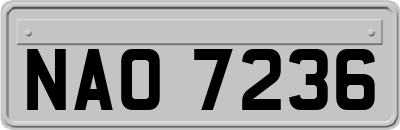 NAO 7236